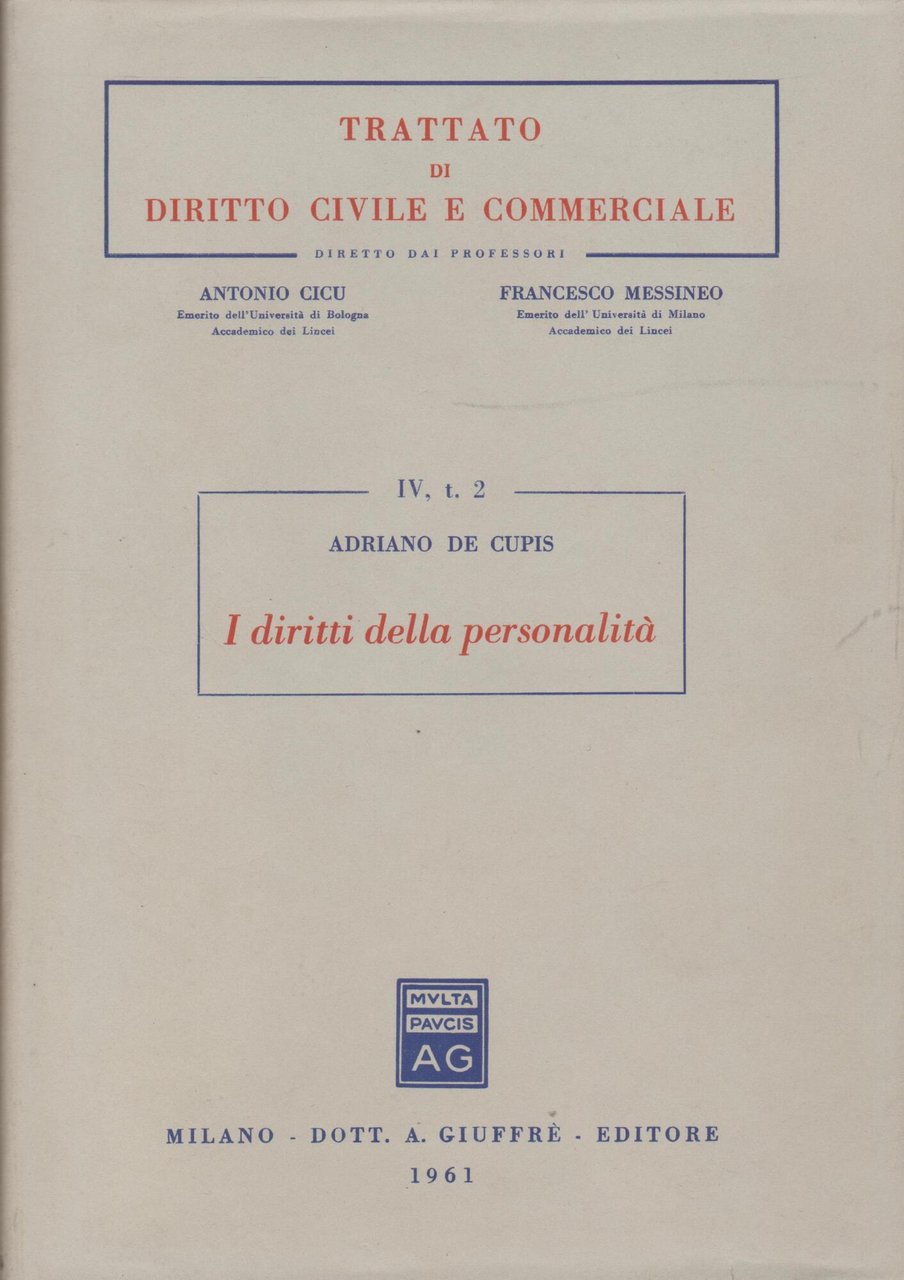 TRATTATO
DI
DIRITTO CIVILE E COMMERCIALE

DIRETTO DAI PROFESSORI

ANTONIO CICU
Emerito dell'Università di Bologna
Accademico dei Lincei

FRANCESCO MESSINEO
Emerito dell' Università di Milano
Accademico dei Lincei

IV, t. 2

ADRIANO DE CUPIS

I diritti della personalità

MVLTA
PAVCIS
AG

MILANO - DOTT. A. GIUFFRÈ - EDITORE
1961